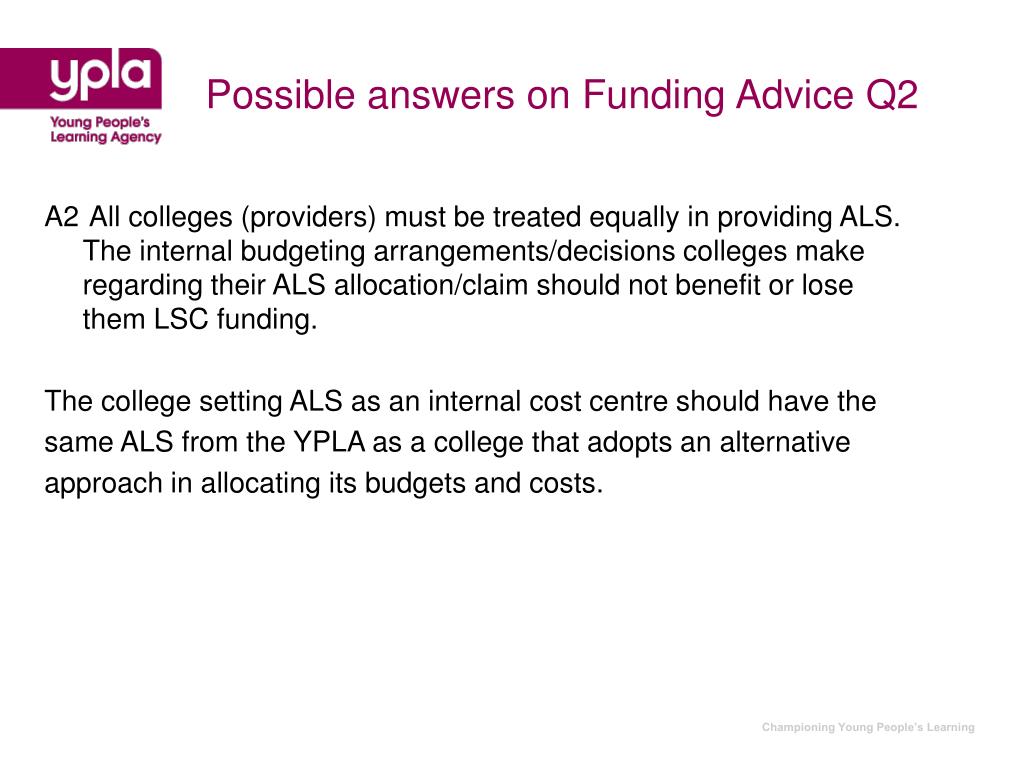 ypla
Young People's Learning Agency

Possible answers on Funding Advice Q2

A2 All colleges (providers) must be treated equally in providing ALS. The internal budgeting arrangements/decisions colleges make regarding their ALS allocation/claim should not benefit or lose them LSC funding.

The college setting ALS as an internal cost centre should have the same ALS from the YPLA as a college that adopts an alternative approach in allocating its budgets and costs.

Championing Young People's Learning